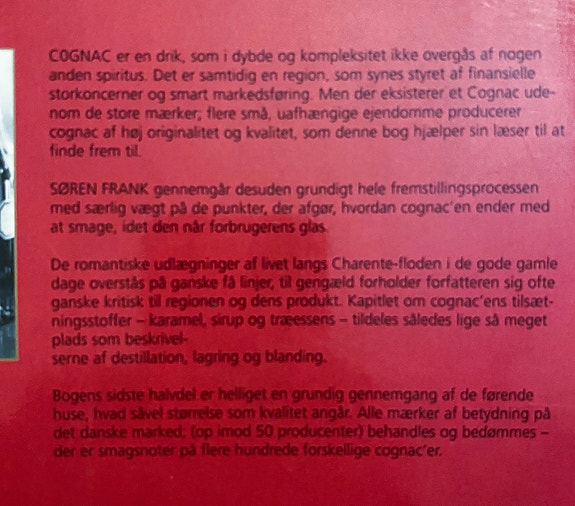 COGNAC er en drik, som i dybde og kompleksitet ikke overgås af nogen anden spiritus. Det er samtidig en region, som synes styret af finansielle storkoncerner og smart markedsføring. Men der eksisterer et Cognac udenom de store mærker; flere små, uafhængige ejendomme producerer cognac af høj originalitet og kvalitet, som denne bog hjælper sin læser til at finde frem til.

SØREN FRANK gennemgår desuden grundigt hele fremstillingsprocessen med særlig vægt på de punkter, der afgør, hvordan cognac'en ender med at smage, idet den når forbrugerens glas.

De romantiske udlægninger af livet langs Charente-floden i de gode gamle dage overstås på ganske få linjer, til gengæld forholder forfatteren sig ofte ganske kritisk til regionen og dens produkt. Kapitlet om cognac'ens tilsætningsstoffer – karamel, sirup og træessens – tildeles således lige så meget plads som beskrivelserne af destillation, lagring og blanding.

Bogens sidste halvdel er helliget en grundig gennemgang af de førende huse, hvad såvel størrelse som kvalitet angår. Alle mærker af betydning på det danske marked; (op imod 50 producenter) behandles og bedømmes – der er smagsnoter på flere hundrede forskellige cognac'er.